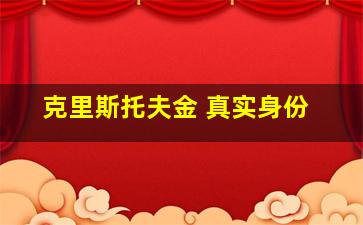 克里斯托夫金 真实身份